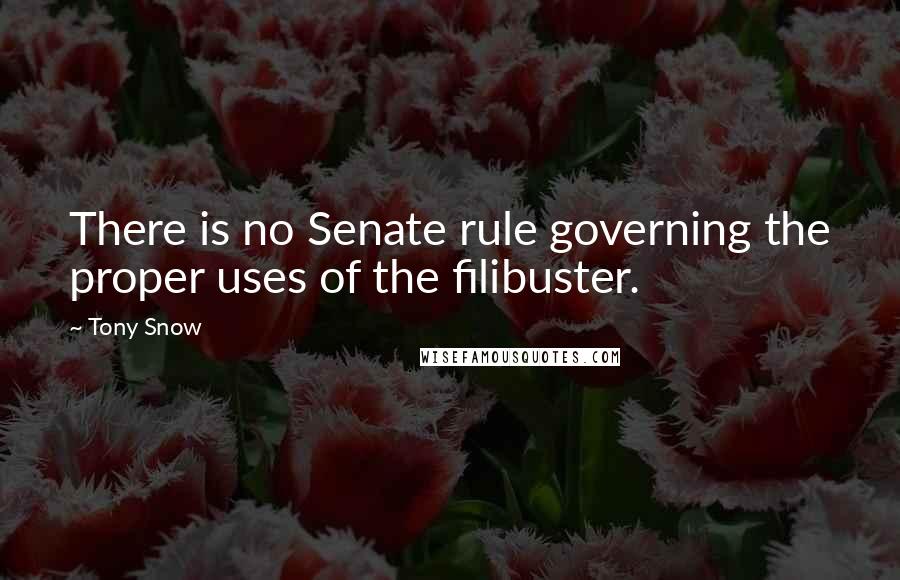 There is no Senate rule governing the proper uses of the filibuster.

~ Tony Snow

WISEFAMOUSQUOTES.COM